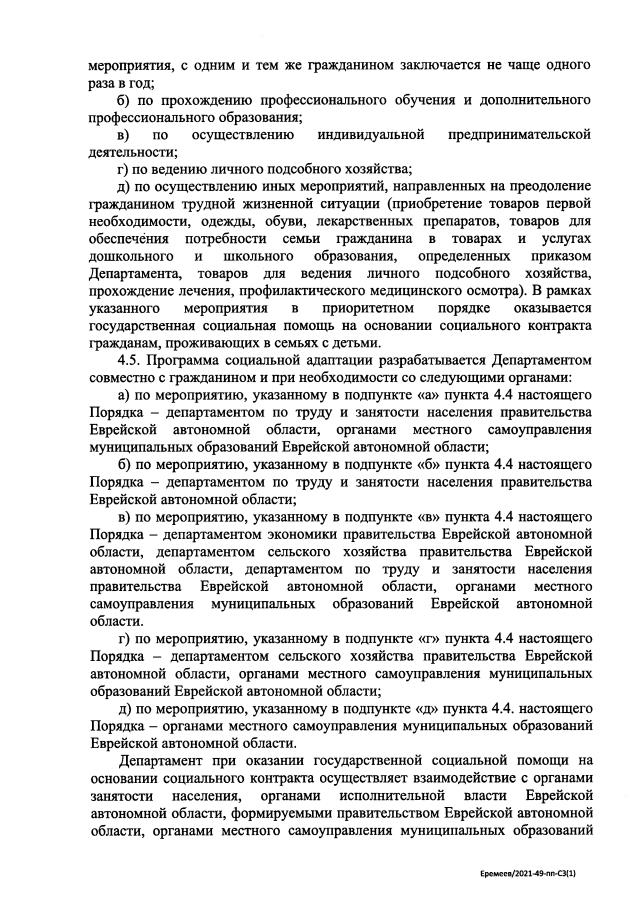 мероприятия, с одним и тем же гражданином заключается не чаще одного раза в год;

б) по прохождению профессионального обучения и дополнительного профессионального образования;

в) по осуществлению индивидуальной предпринимательской деятельности;

г) по ведению личного подсобного хозяйства;

д) по осуществлению иных мероприятий, направленных на преодоление гражданином трудной жизненной ситуации (приобретение товаров первой необходимости, одежды, обуви, лекарственных препаратов, товаров для обеспечения потребности семьи гражданина в товарах и услугах дошкольного и школьного образования, определенных приказом Департамента, товаров для ведения личного подсобного хозяйства, прохождение лечения, профилактического медицинского осмотра). В рамках указанного мероприятия в приоритетном порядке оказывается государственная социальная помощь на основании социального контракта гражданам, проживающих в семьях с детьми.

4.5. Программа социальной адаптации разрабатывается Департаментом совместно с гражданином и при необходимости со следующими органами:

а) по мероприятию, указанному в подпункте «а» пункта 4.4 настоящего Порядка – департаментом по труду и занятости населения правительства Еврейской автономной области, органами местного самоуправления муниципальных образований Еврейской автономной области;

б) по мероприятию, указанному в подпункте «б» пункта 4.4 настоящего Порядка – департаментом по труду и занятости населения правительства Еврейской автономной области;

в) по мероприятию, указанному в подпункте «в» пункта 4.4 настоящего Порядка – департаментом экономики правительства Еврейской автономной области, департаментом сельского хозяйства правительства Еврейской автономной области, департаментом по труду и занятости населения правительства Еврейской автономной области, органами местного самоуправления муниципальных образований Еврейской автономной области.

г) по мероприятию, указанному в подпункте «г» пункта 4.4 настоящего Порядка – департаментом сельского хозяйства правительства Еврейской автономной области, органами местного самоуправления муниципальных образований Еврейской автономной области;

д) по мероприятию, указанному в подпункте «д» пункта 4.4. настоящего Порядка – органами местного самоуправления муниципальных образований Еврейской автономной области.

Департамент при оказании государственной социальной помощи на основании социального контракта осуществляет взаимодействие с органами занятости населения, органами исполнительной власти Еврейской автономной области, формируемыми правительством Еврейской автономной области, органами местного самоуправления муниципальных образований

Еремеев/2021-49-пп-С3(1)